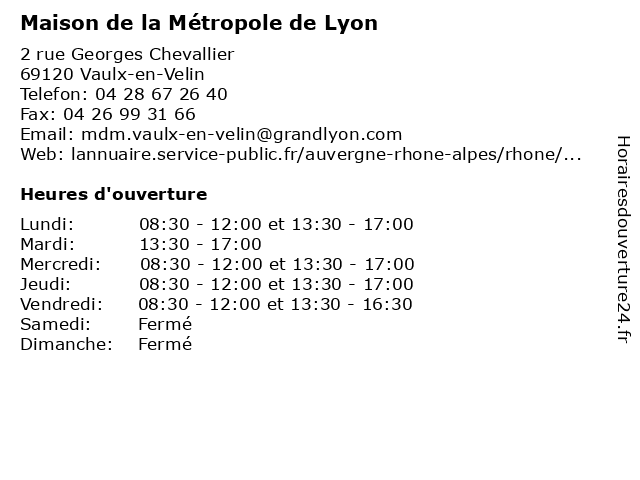 Maison de la Métropole de Lyon

2 rue Georges Chevallier
69120 Vaulx-en-Velin
Telefon: 04 28 67 26 40
Fax: 04 26 99 31 66
Email: mdm.vaulx-en-velin@grandlyon.com
Web: lannuaire.service-public.fr/auvergne-rhone-alpes/rhone/...

Heures d'ouverture

| | |
|---|---|
| Lundi: | 08:30 - 12:00 et 13:30 - 17:00 |
| Mardi: | 13:30 - 17:00 |
| Mercredi: | 08:30 - 12:00 et 13:30 - 17:00 |
| Jeudi: | 08:30 - 12:00 et 13:30 - 17:00 |
| Vendredi: | 08:30 - 12:00 et 13:30 - 16:30 |
| Samedi: | Fermé |
| Dimanche: | Fermé |

Horairesdouverture24.fr